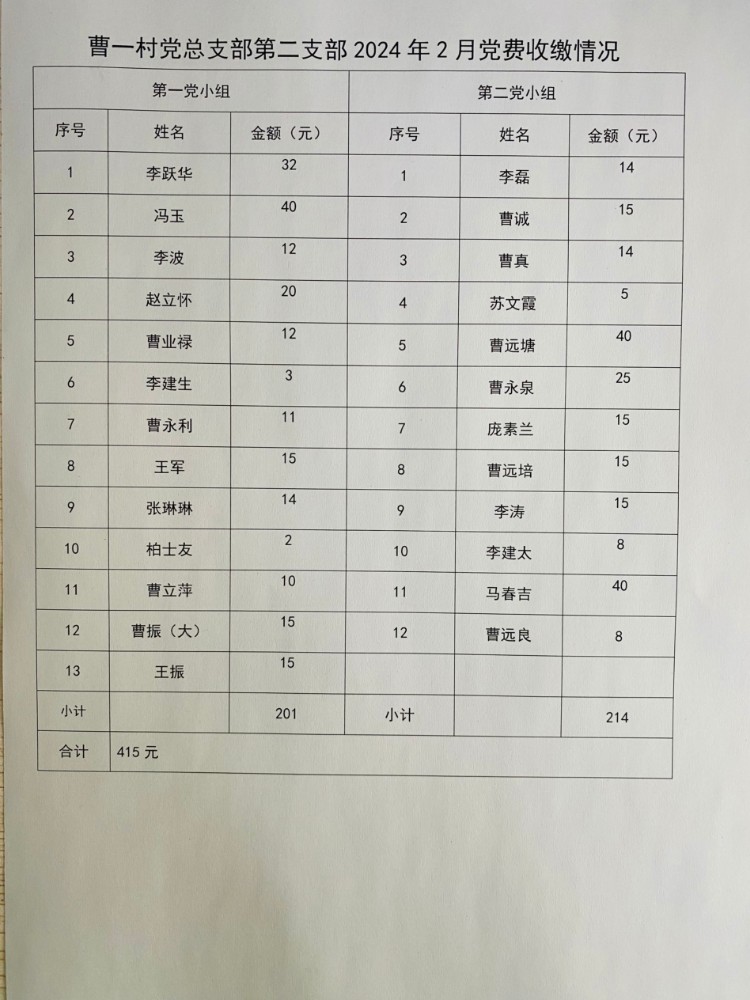 曹一村党总支部第二支部 2024 年 2 月党费收缴情况

| 第一党小组 | | | 第二党小组 | | |
|---|---|---|---|---|---|
| 序号 | 姓名 | 金额（元） | 序号 | 姓名 | 金额（元） |
| 1 | 李跃华 | 32 | 1 | 李磊 | 14 |
| 2 | 冯玉 | 40 | 2 | 曹诚 | 15 |
| 3 | 李波 | 12 | 3 | 曹真 | 14 |
| 4 | 赵立怀 | 20 | 4 | 苏文霞 | 5 |
| 5 | 曹业禄 | 12 | 5 | 曹远塘 | 40 |
| 6 | 李建生 | 3 | 6 | 曹永泉 | 25 |
| 7 | 曹永利 | 11 | 7 | 庞素兰 | 15 |
| 8 | 王军 | 15 | 8 | 曹远培 | 15 |
| 9 | 张琳琳 | 14 | 9 | 李涛 | 15 |
| 10 | 柏士友 | 2 | 10 | 李建太 | 8 |
| 11 | 曹立萍 | 10 | 11 | 马春吉 | 40 |
| 12 | 曹振（大） | 15 | 12 | 曹远良 | 8 |
| 13 | 王振 | 15 | | | |
| 小计 | | 201 | 小计 | | 214 |
| 合计 | 415 元 | | | | |